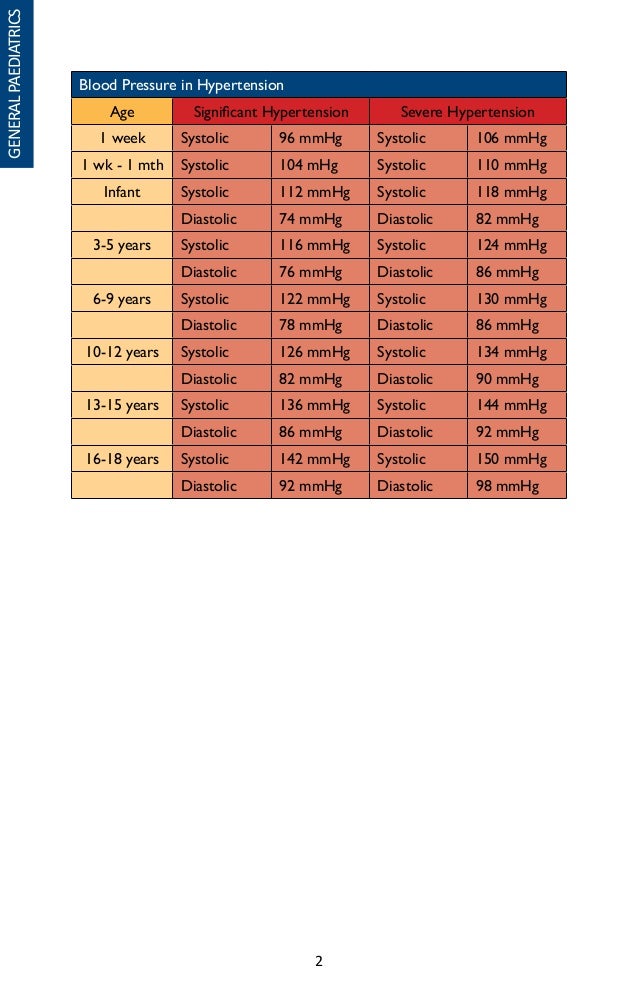 GENERAL PAEDIATRICS

Blood Pressure in Hypertension

| Age | Significant Hypertension | | Severe Hypertension | |
|---|---|---|---|---|
| 1 week | Systolic | 96 mmHg | Systolic | 106 mmHg |
| 1 wk - 1 mth | Systolic | 104 mHg | Systolic | 110 mmHg |
| Infant | Systolic | 112 mmHg | Systolic | 118 mmHg |
| | Diastolic | 74 mmHg | Diastolic | 82 mmHg |
| 3-5 years | Systolic | 116 mmHg | Systolic | 124 mmHg |
| | Diastolic | 76 mmHg | Diastolic | 86 mmHg |
| 6-9 years | Systolic | 122 mmHg | Systolic | 130 mmHg |
| | Diastolic | 78 mmHg | Diastolic | 86 mmHg |
| 10-12 years | Systolic | 126 mmHg | Systolic | 134 mmHg |
| | Diastolic | 82 mmHg | Diastolic | 90 mmHg |
| 13-15 years | Systolic | 136 mmHg | Systolic | 144 mmHg |
| | Diastolic | 86 mmHg | Diastolic | 92 mmHg |
| 16-18 years | Systolic | 142 mmHg | Systolic | 150 mmHg |
| | Diastolic | 92 mmHg | Diastolic | 98 mmHg |

2